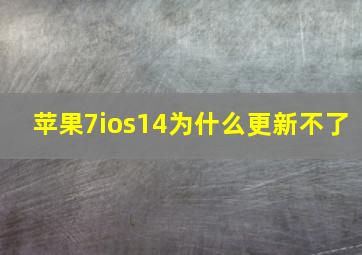 苹果7ios14为什么更新不了